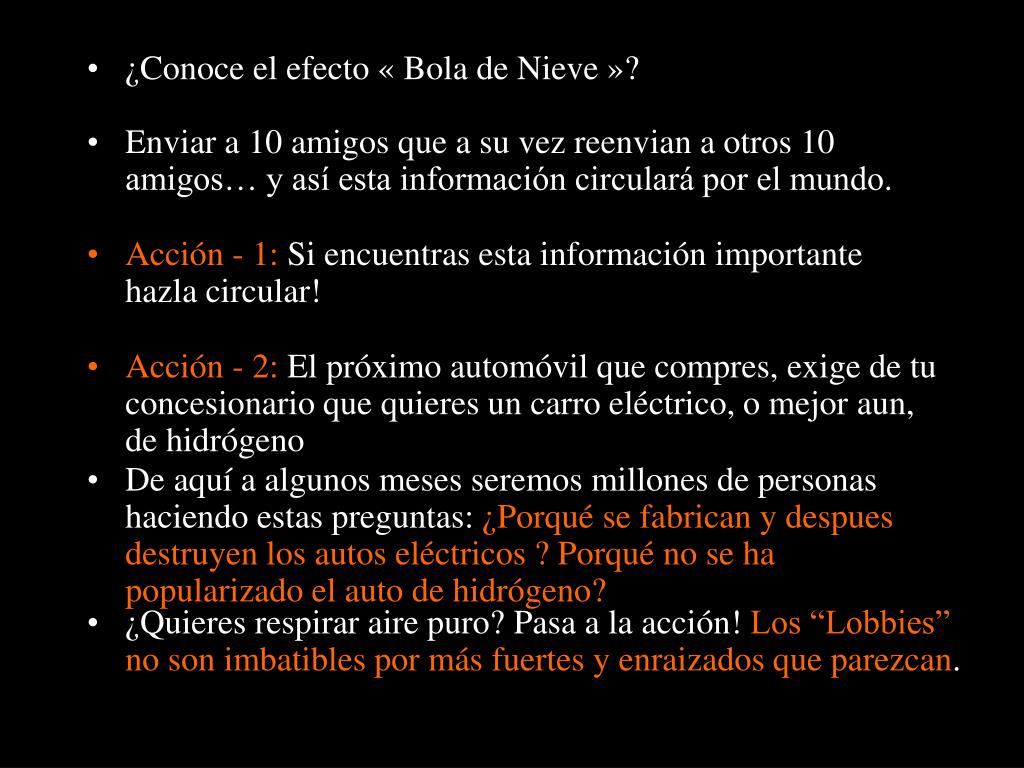 • ¿Conoce el efecto « Bola de Nieve »?

• Enviar a 10 amigos que a su vez reenvian a otros 10 amigos… y así esta información circulará por el mundo.

• Acción - 1: Si encuentras esta información importante hazla circular!

• Acción - 2: El próximo automóvil que compres, exige de tu concesionario que quieres un carro eléctrico, o mejor aun, de hidrógeno

• De aquí a algunos meses seremos millones de personas haciendo estas preguntas: ¿Porqué se fabrican y despues destruyen los autos eléctricos ? Porqué no se ha popularizado el auto de hidrógeno?

• ¿Quieres respirar aire puro? Pasa a la acción! Los “Lobbies” no son imbatibles por más fuertes y enraizados que parezcan.